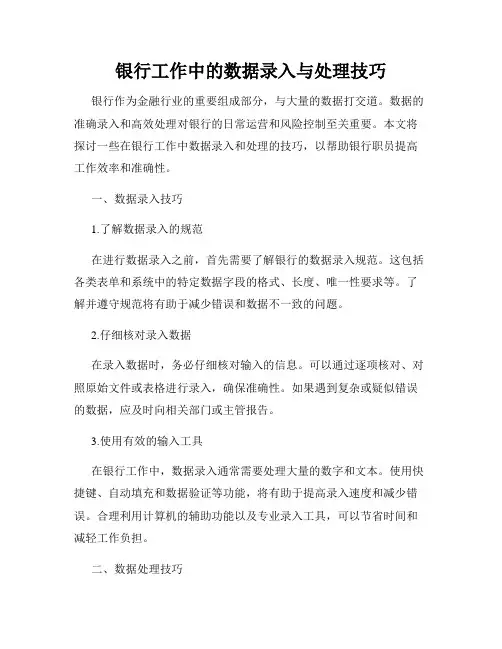 银行工作中的数据录入与处理技巧

银行作为金融行业的重要组成部分，与大量的数据打交道。数据的准确录入和高效处理对银行的日常运营和风险控制至关重要。本文将探讨一些在银行工作中数据录入和处理的技巧，以帮助银行职员提高工作效率和准确性。

一、数据录入技巧

1.了解数据录入的规范

在进行数据录入之前，首先需要了解银行的数据录入规范。这包括各类表单和系统中的特定数据字段的格式、长度、唯一性要求等。了解并遵守规范将有助于减少错误和数据不一致的问题。

2.仔细核对录入数据

在录入数据时，务必仔细核对输入的信息。可以通过逐项核对、对照原始文件或表格进行录入，确保准确性。如果遇到复杂或疑似错误的数据，应及时向相关部门或主管报告。

3.使用有效的输入工具

在银行工作中，数据录入通常需要处理大量的数字和文本。使用快捷键、自动填充和数据验证等功能，将有助于提高录入速度和减少错误。合理利用计算机的辅助功能以及专业录入工具，可以节省时间和减轻工作负担。

二、数据处理技巧